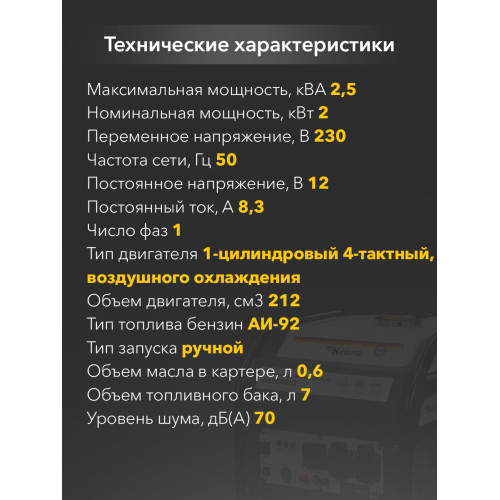 Технические характеристики

Максимальная мощность, кВА 2,5
Номинальная мощность, кВт 2
Переменное напряжение, В 230
Частота сети, Гц 50
Постоянное напряжение, В 12
Постоянный ток, А 8,3
Число фаз 1
Тип двигателя 1-цилиндровый 4-тактный, воздушного охлаждения
Объем двигателя, см3 212
Тип топлива бензин АИ-92
Тип запуска ручной
Объем масла в картере, л 0,6
Объем топливного бака, л 7
Уровень шума, дБ(А) 70

Kranz